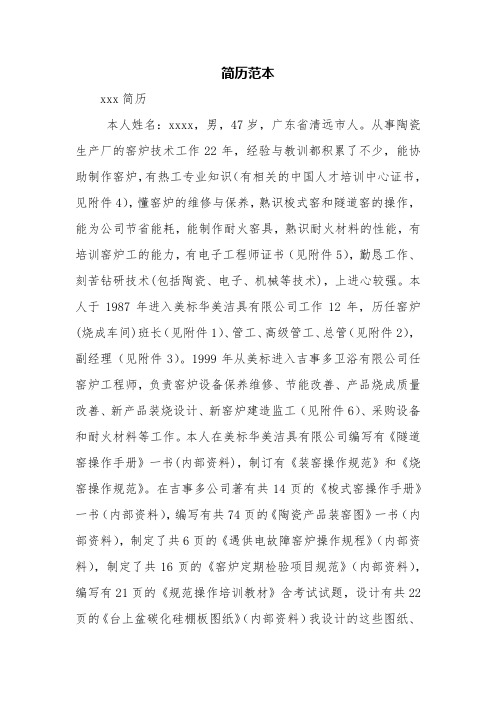 简历范本

xxx 简历

本人姓名：xxxx，男，47 岁，广东省清远市人。从事陶瓷生产厂的窑炉技术工作 22 年，经验与教训都积累了不少，能协助制作窑炉，有热工专业知识（有相关的中国人才培训中心证书，见附件 4），懂窑炉的维修与保养，熟识梭式窑和隧道窑的操作，能为公司节省能耗，能制作耐火窑具，熟识耐火材料的性能，有培训窑炉工的能力，有电子工程师证书（见附件 5），勤恳工作、刻苦钻研技术（包括陶瓷、电子、机械等技术），上进心较强。本人于 1987 年进入美标华美洁具有限公司工作 12 年，历任窑炉（烧成车间）班长（见附件 1）、管工、高级管工、总管（见附件 2），副经理（见附件 3）。1999 年从美标进入吉事多卫浴有限公司任窑炉工程师，负责窑炉设备保养维修、节能改善、产品烧成质量改善、新产品装烧设计、新窑炉建造监工（见附件 6）、采购设备和耐火材料等工作。本人在美标华美洁具有限公司编写有《隧道窑操作手册》一书（内部资料），制订有《装窑操作规范》和《烧窑操作规范》。在吉事多公司著有共 14 页的《梭式窑操作手册》一书（内部资料），编写有共 74 页的《陶瓷产品装窑图》一书（内部资料），制定了共 6 页的《遇供电故障窑炉操作规程》（内部资料），制定了共 16 页的《窑炉定期检验项目规范》（内部资料），编写有 21 页的《规范操作培训教材》含考试试题，设计有共 22 页的《台上盆碳化硅棚板图纸》（内部资料）我设计的这些图纸、